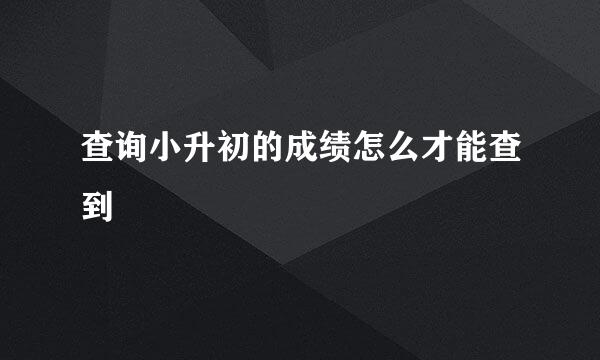 查询小升初的成绩怎么才能查到